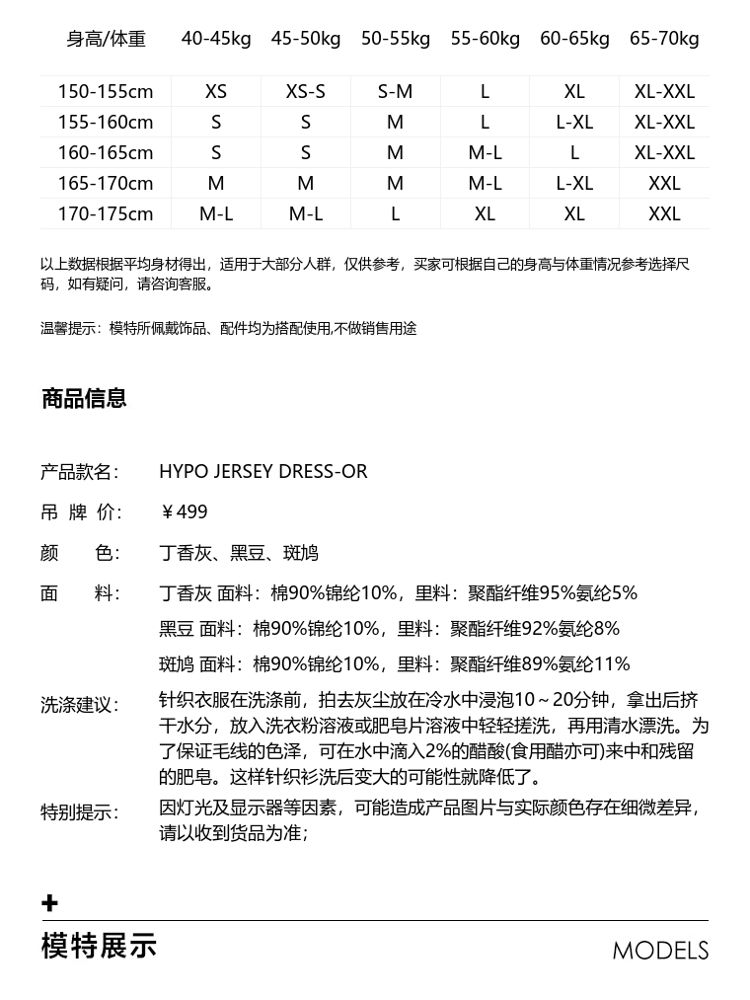 | 身高/体重 | 40-45kg | 45-50kg | 50-55kg | 55-60kg | 60-65kg | 65-70kg |
|---|---|---|---|---|---|---|
| 150-155cm | XS | XS-S | S-M | L | XL | XL-XXL |
| 155-160cm | S | S | M | L | L-XL | XL-XXL |
| 160-165cm | S | S | M | M-L | L | XL-XXL |
| 165-170cm | M | M | M | M-L | L-XL | XXL |
| 170-175cm | M-L | M-L | L | XL | XL | XXL |

以上数据根据平均身材得出，适用于大部分人群，仅供参考，买家可根据自己的身高与体重情况参考选择尺码，如有疑问，请咨询客服。

温馨提示：模特所佩戴饰品、配件均为搭配使用,不做销售用途

商品信息

产品款名：　HYPO JERSEY DRESS-OR

吊 牌 价：　￥499

颜　　色：　丁香灰、黑豆、斑鸠

面　　料：　丁香灰 面料：棉90%锦纶10%，里料：聚酯纤维95%氨纶5%

黑豆 面料：棉90%锦纶10%，里料：聚酯纤维92%氨纶8%

斑鸠 面料：棉90%锦纶10%，里料：聚酯纤维89%氨纶11%

洗涤建议：　针织衣服在洗涤前，拍去灰尘放在冷水中浸泡10～20分钟，拿出后挤干水分，放入洗衣粉溶液或肥皂片溶液中轻轻搓洗，再用清水漂洗。为了保证毛线的色泽，可在水中滴入2%的醋酸(食用醋亦可)来中和残留的肥皂。这样针织衫洗后变大的可能性就降低了。

特别提示：　因灯光及显示器等因素，可能造成产品图片与实际颜色存在细微差异，请以收到货品为准；

+

模特展示

MODELS